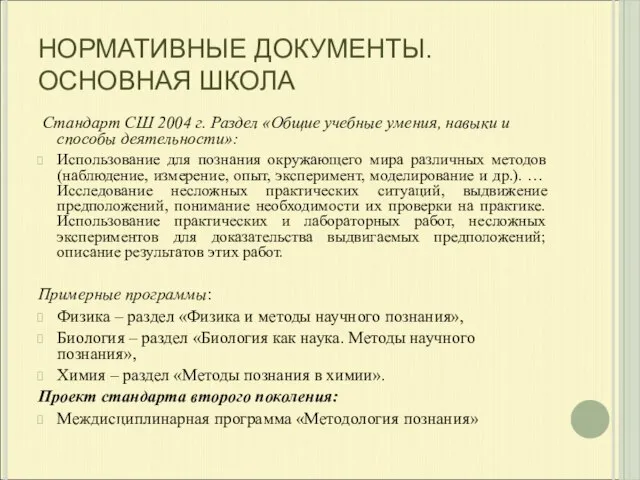 НОРМАТИВНЫЕ ДОКУМЕНТЫ. ОСНОВНАЯ ШКОЛА

Стандарт СШ 2004 г. Раздел «Общие учебные умения, навыки и способы деятельности»:

Использование для познания окружающего мира различных методов (наблюдение, измерение, опыт, эксперимент, моделирование и др.). … Исследование несложных практических ситуаций, выдвижение предположений, понимание необходимости их проверки на практике. Использование практических и лабораторных работ, несложных экспериментов для доказательства выдвигаемых предположений; описание результатов этих работ.

Примерные программы:

Физика – раздел «Физика и методы научного познания»,

Биология – раздел «Биология как наука. Методы научного познания»,

Химия – раздел «Методы познания в химии».

Проект стандарта второго поколения:

Междисциплинарная программа «Методология познания»